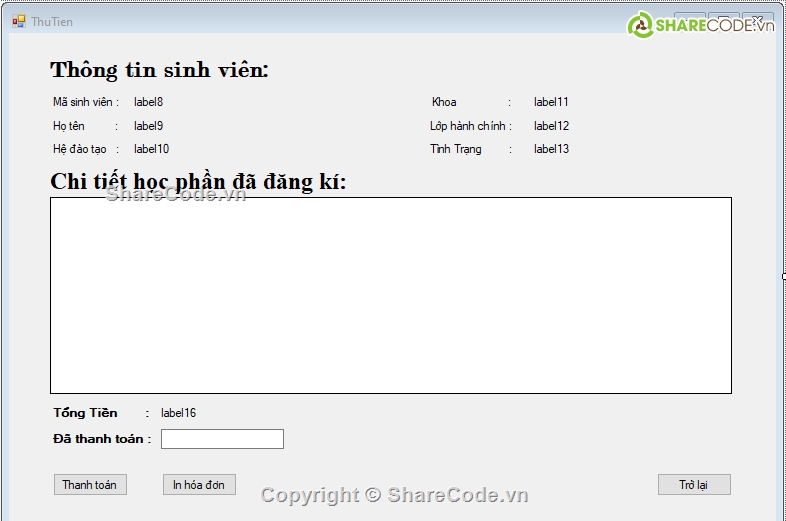 ThuTien

SHARECODE.vn

Thông tin sinh viên:

Mã sinh viên : label8

Họ tên : label9

Hệ đào tạo : label10

Khoa : label11

Lớp hành chính : label12

Tình Trạng : label13

Chi tiết học phần đã đăng kí:

ShareCode.vn

Tổng Tiền : label16

Đã thanh toán :

Thanh toán

In hóa đơn

Trở lại

Copyright © ShareCode.vn